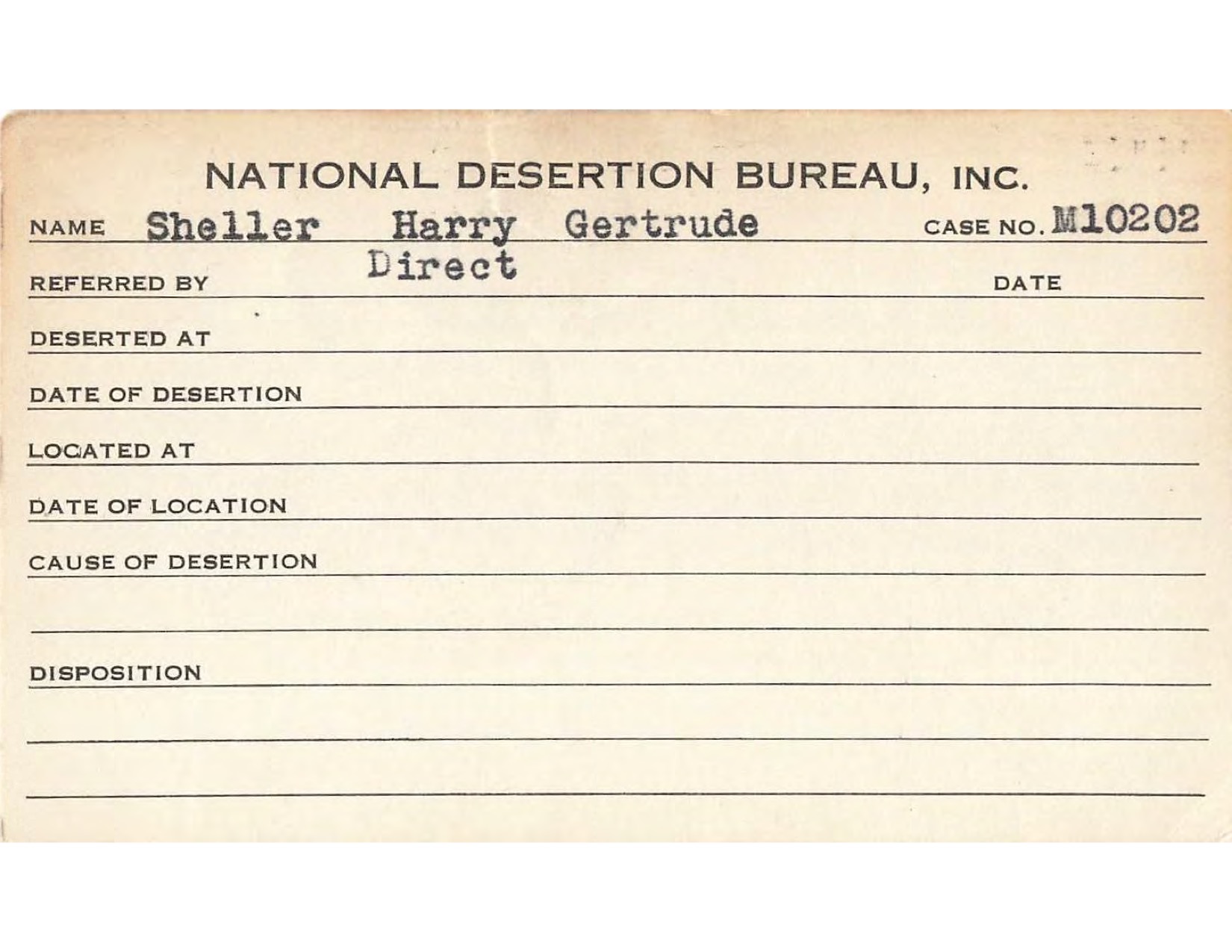 NATIONAL DESERTION BUREAU, INC.

NAME Sheller Harry Gertrude CASE NO. M10202

REFERRED BY Direct DATE

DESERTED AT

DATE OF DESERTION

LOCATED AT

DATE OF LOCATION

CAUSE OF DESERTION

DISPOSITION